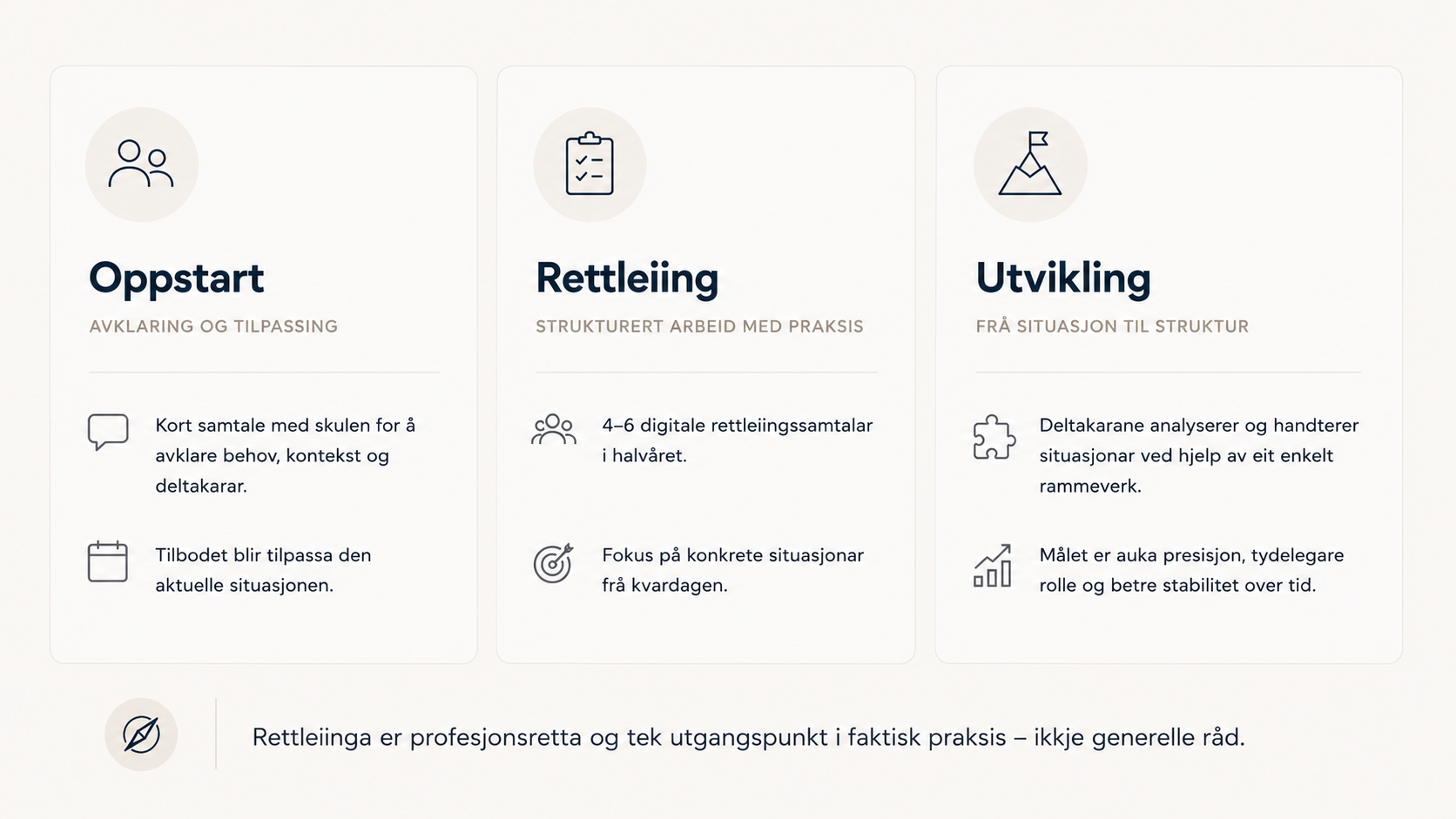 Oppstart

AVKLARING OG TILPASSING

Kort samtale med skulen for å avklare behov, kontekst og deltakarar.

Tilbodet blir tilpassa den aktuelle situasjonen.

Rettleiing

STRUKTURERT ARBEID MED PRAKSIS

4–6 digitale rettleiingssamtalar i halvåret.

Fokus på konkrete situasjonar frå kvardagen.

Utvikling

FRÅ SITUASJON TIL STRUKTUR

Deltakarane analyserer og handterer situasjonar ved hjelp av eit enkelt rammeverk.

Målet er auka presisjon, tydelegare rolle og betre stabilitet over tid.

Rettleiinga er profesjonsretta og tek utgangspunkt i faktisk praksis – ikkje generelle råd.